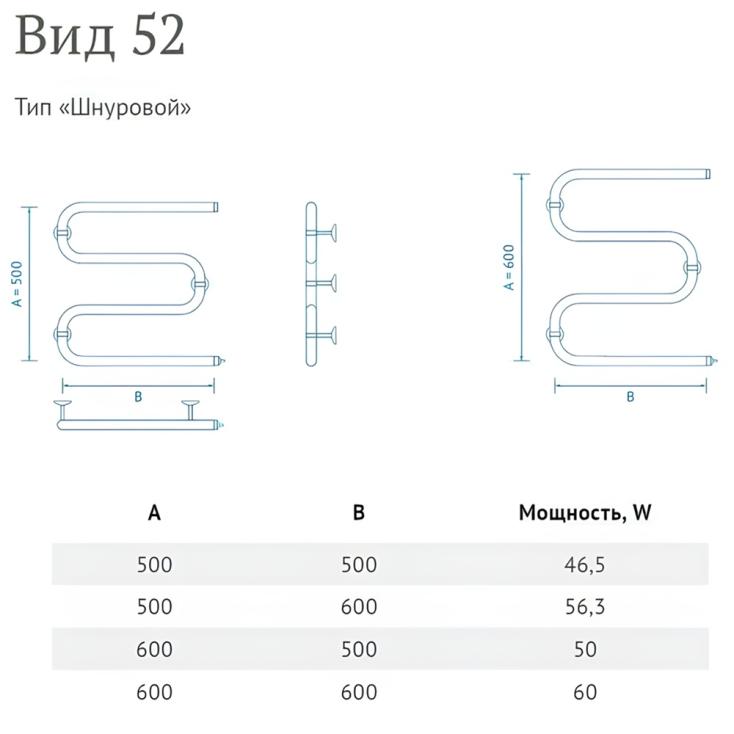 Вид 52

Тип «Шнуровой»

A = 500

B

A = 600

B

| A | B | Мощность, W |
|---|---|---|
| 500 | 500 | 46,5 |
| 500 | 600 | 56,3 |
| 600 | 500 | 50 |
| 600 | 600 | 60 |